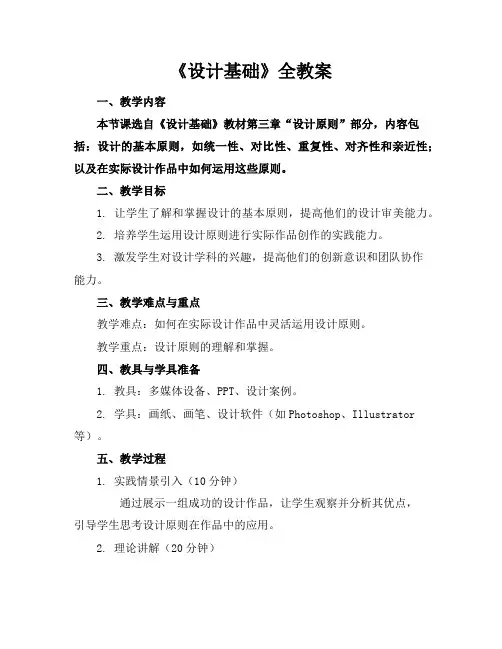 《设计基础》全教案

一、教学内容

本节课选自《设计基础》教材第三章“设计原则”部分，内容包括：设计的基本原则，如统一性、对比性、重复性、对齐性和亲近性；以及在实际设计作品中如何运用这些原则。

二、教学目标

1. 让学生了解和掌握设计的基本原则，提高他们的设计审美能力。

2. 培养学生运用设计原则进行实际作品创作的实践能力。

3. 激发学生对设计学科的兴趣，提高他们的创新意识和团队协作能力。

三、教学难点与重点

教学难点：如何在实际设计作品中灵活运用设计原则。

教学重点：设计原则的理解和掌握。

四、教具与学具准备

1. 教具：多媒体设备、PPT、设计案例。

2. 学具：画纸、画笔、设计软件（如 Photoshop、Illustrator 等）。

五、教学过程

1. 实践情景引入（10 分钟）

通过展示一组成功的设计作品，让学生观察并分析其优点，引导学生思考设计原则在作品中的应用。

2. 理论讲解（20 分钟）